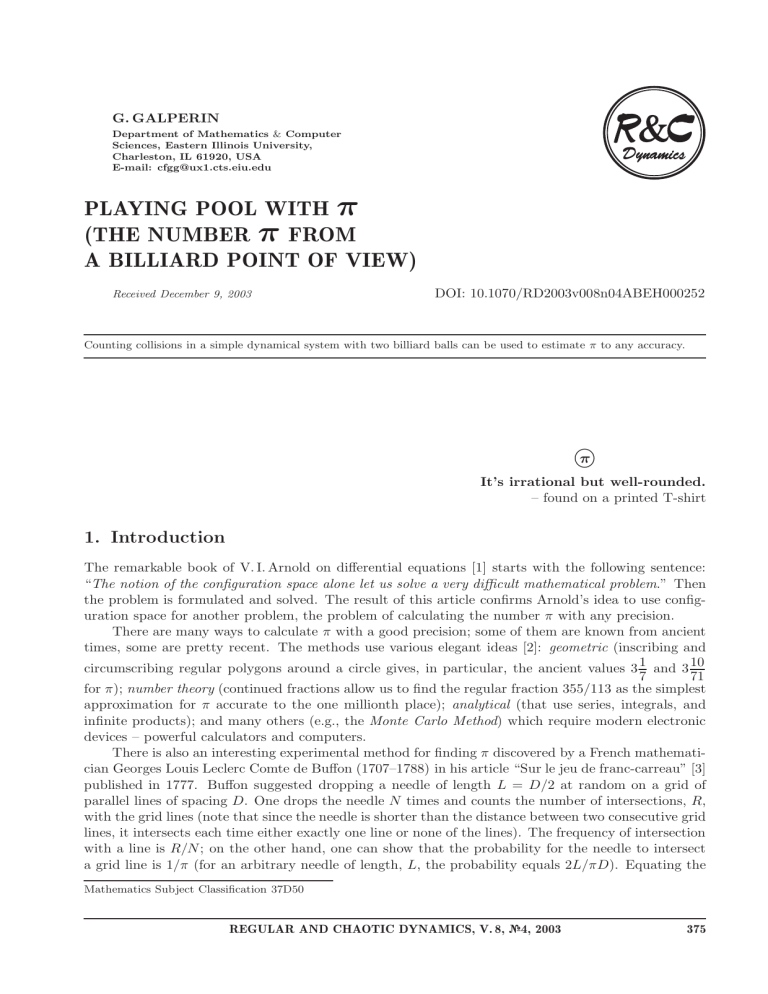 G. GALPERIN
Department of Mathematics & Computer
Sciences, Eastern Illinois University,
Charleston, IL 61920, USA
E-mail: cfgg@ux1.cts.eiu.edu

R&C
Dynamics

PLAYING POOL WITH $\pi$
(THE NUMBER $\pi$ FROM
A BILLIARD POINT OF VIEW)

Received December 9, 2003

DOI: 10.1070/RD2003v008n04ABEH000252

Counting collisions in a simple dynamical system with two billiard balls can be used to estimate $\pi$ to any accuracy.

$\pi$

It's irrational but well-rounded.
– found on a printed T-shirt

1. Introduction

The remarkable book of V. I. Arnold on differential equations [1] starts with the following sentence: "The notion of the configuration space alone let us solve a very difficult mathematical problem." Then the problem is formulated and solved. The result of this article confirms Arnold's idea to use configuration space for another problem, the problem of calculating the number $\pi$ with any precision.

There are many ways to calculate $\pi$ with a good precision; some of them are known from ancient times, some are pretty recent. The methods use various elegant ideas [2]: geometric (inscribing and circumscribing regular polygons around a circle gives, in particular, the ancient values $3\frac{1}{7}$ and $3\frac{10}{71}$ for $\pi$); number theory (continued fractions allow us to find the regular fraction 355/113 as the simplest approximation for $\pi$ accurate to the one millionth place); analytical (that use series, integrals, and infinite products); and many others (e.g., the Monte Carlo Method) which require modern electronic devices – powerful calculators and computers.

There is also an interesting experimental method for finding $\pi$ discovered by a French mathematician Georges Louis Leclerc Comte de Buffon (1707–1788) in his article "Sur le jeu de franc-carreau" [3] published in 1777. Buffon suggested dropping a needle of length $L = D/2$ at random on a grid of parallel lines of spacing $D$. One drops the needle $N$ times and counts the number of intersections, $R$, with the grid lines (note that since the needle is shorter than the distance between two consecutive grid lines, it intersects each time either exactly one line or none of the lines). The frequency of intersection with a line is $R/N$; on the other hand, one can show that the probability for the needle to intersect a grid line is $1/\pi$ (for an arbitrary needle of length, $L$, the probability equals $2L/\pi D$). Equating the

Mathematics Subject Classification 37D50

REGULAR AND CHAOTIC DYNAMICS, V. 8, №4, 2003

375